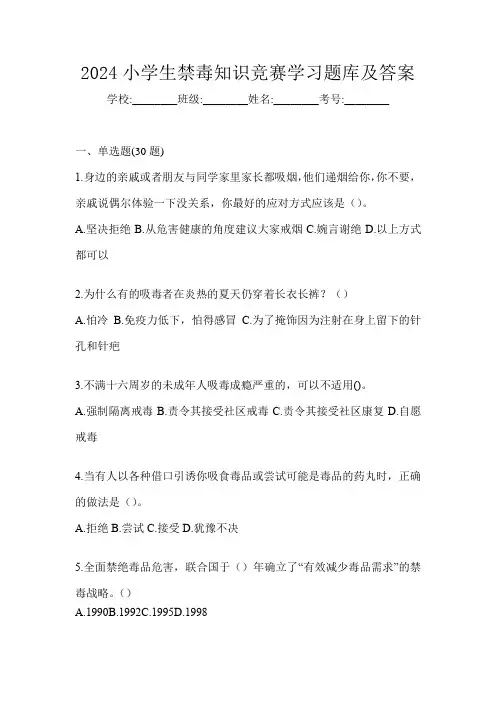 2024 小学生禁毒知识竞赛学习题库及答案

学校:________班级:________姓名:________考号:________

一、单选题(30 题)

1.身边的亲戚或者朋友与同学家里家长都吸烟,他们递烟给你,你不要,亲戚说偶尔体验一下没关系,你最好的应对方式应该是()。

A.坚决拒绝 B.从危害健康的角度建议大家戒烟 C.婉言谢绝 D.以上方式都可以

2.为什么有的吸毒者在炎热的夏天仍穿着长衣长裤?()

A.怕冷 B.免疫力低下,怕得感冒 C.为了掩饰因为注射在身上留下的针孔和针疤

3.不满十六周岁的未成年人吸毒成瘾严重的,可以不适用()。

A.强制隔离戒毒 B.责令其接受社区戒毒 C.责令其接受社区康复 D.自愿戒毒

4.当有人以各种借口引诱你吸食毒品或尝试可能是毒品的药丸时,正确的做法是()。

A.拒绝 B.尝试 C.接受 D.犹豫不决

5.全面禁绝毒品危害,联合国于()年确立了“有效减少毒品需求”的禁毒战略。()

A.1990B.1992C.1995D.1998